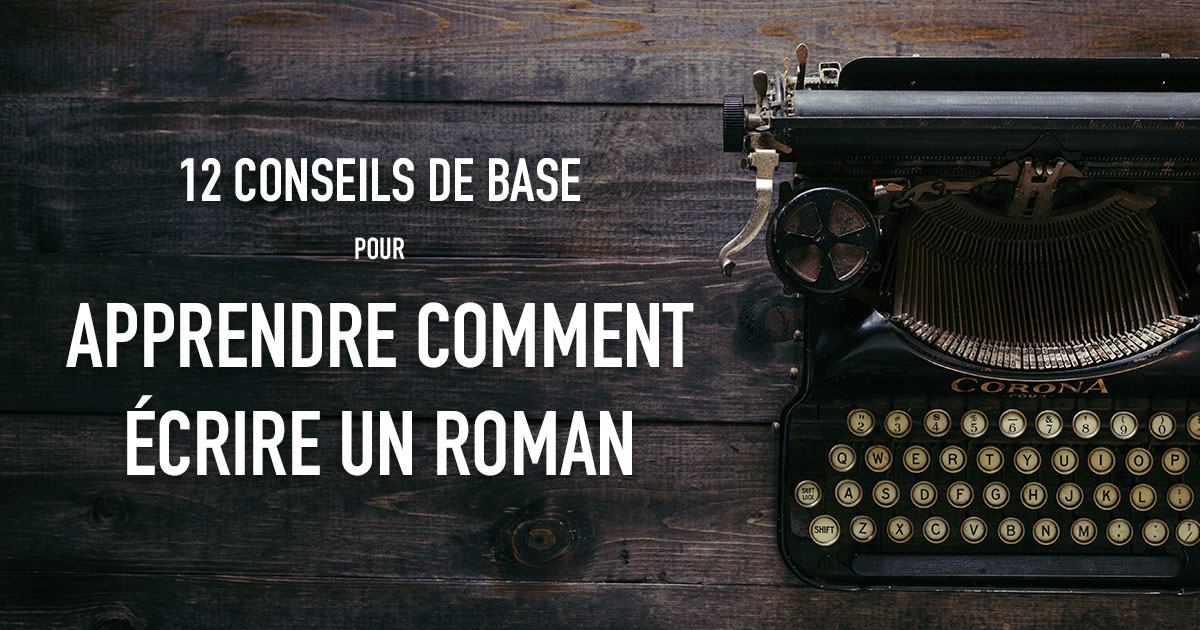 12 CONSEILS DE BASE

POUR

APPRENDRE COMMENT ÉCRIRE UN ROMAN

CORONA

2 3 4 5 6 7 8 9 0

Q W E R T Y U I O P

SHIFT LOCK A S D F G H J K L

SHIFT Z X C V B N M